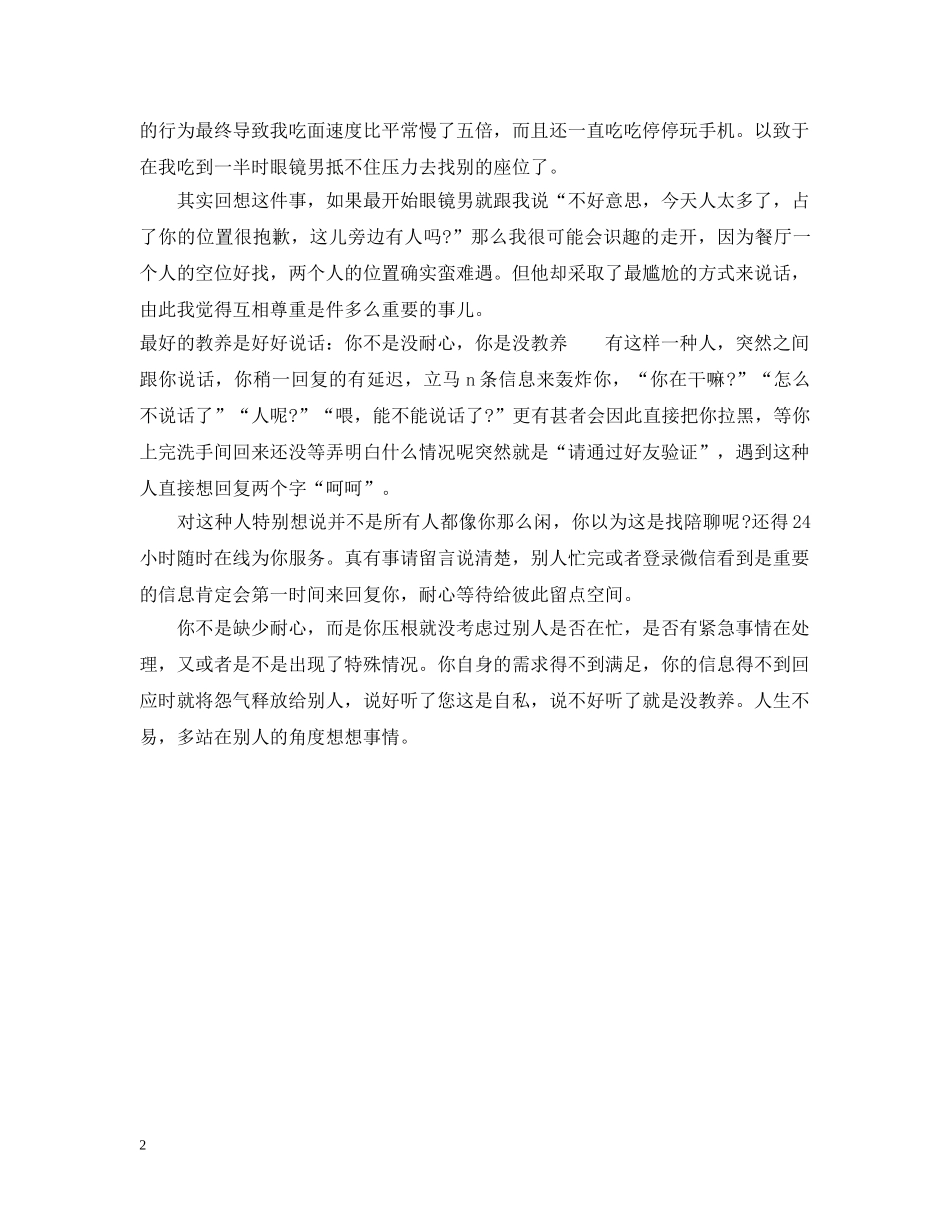 的行为最终导致我吃面速度比平常慢了五倍，而且还一直吃吃停停玩手机。以致于在我吃到一半时眼镜男抵不住压力去找别的座位了。

其实回想这件事，如果最开始眼镜男就跟我说“不好意思，今天人太多了，占了你的位置很抱歉，这儿旁边有人吗?”那么我很可能会识趣的走开，因为餐厅一个人的空位好找，两个人的位置确实蛮难遇。但他却采取了最尴尬的方式来说话，由此我觉得互相尊重是件多么重要的事儿。

最好的教养是好好说话：你不是没耐心，你是没教养　　有这样一种人，突然之间跟你说话，你稍一回复的有延迟，立马 n 条信息来轰炸你，“你在干嘛?”“怎么不说话了”“人呢?”“喂，能不能说话了?”更有甚者会因此直接把你拉黑，等你上完洗手间回来还没等弄明白什么情况呢突然就是“请通过好友验证”，遇到这种人直接想回复两个字“呵呵”。

对这种人特别想说并不是所有人都像你那么闲，你以为这是找陪聊呢?还得 24 小时随时在线为你服务。真有事请留言说清楚，别人忙完或者登录微信看到是重要的信息肯定会第一时间来回复你，耐心等待给彼此留点空间。

你不是缺少耐心，而是你压根就没考虑过别人是否在忙，是否有紧急事情在处理，又或者是不是出现了特殊情况。你自身的需求得不到满足，你的信息得不到回应时就将怨气释放给别人，说好听了您这是自私，说不好听了就是没教养。人生不易，多站在别人的角度想想事情。

2